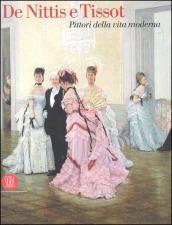 De Nittis e Tissot
Pittori della vita moderna